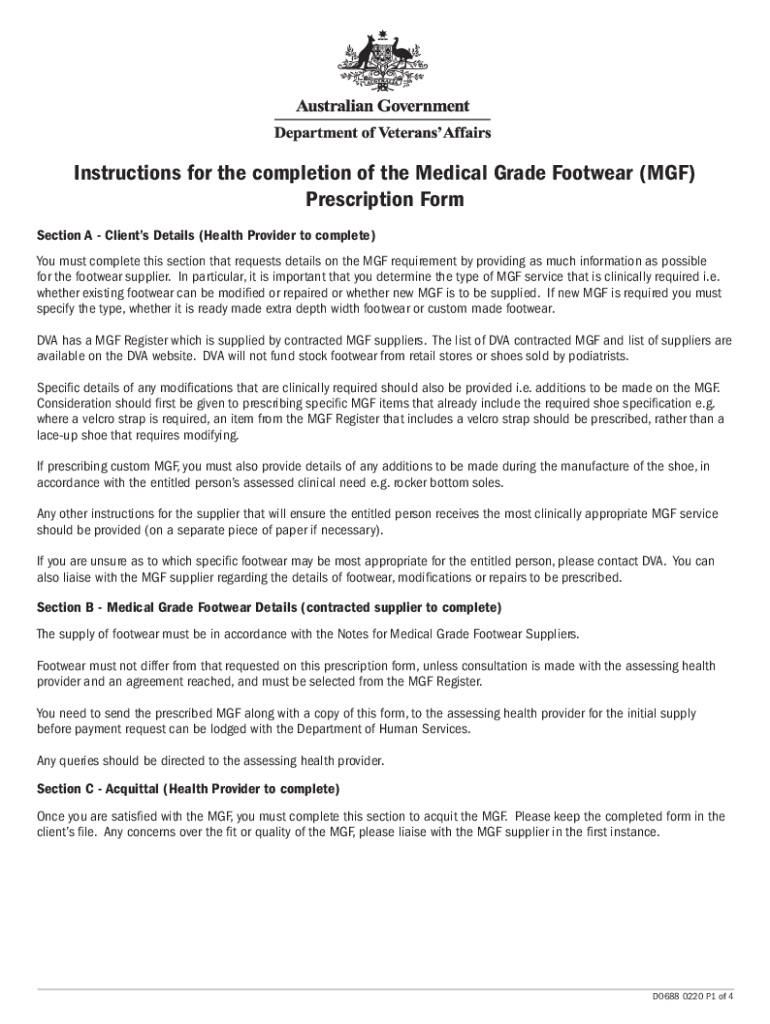 Australian Government
Department of Veterans' Affairs

Instructions for the completion of the Medical Grade Footwear (MGF) Prescription Form

Section A - Client's Details (Health Provider to complete)

You must complete this section that requests details on the MGF requirement by providing as much information as possible for the footwear supplier. In particular, it is important that you determine the type of MGF service that is clinically required i.e. whether existing footwear can be modified or repaired or whether new MGF is to be supplied. If new MGF is required you must specify the type, whether it is ready made extra depth width footwear or custom made footwear.

DVA has a MGF Register which is supplied by contracted MGF suppliers. The list of DVA contracted MGF and list of suppliers are available on the DVA website. DVA will not fund stock footwear from retail stores or shoes sold by podiatrists.

Specific details of any modifications that are clinically required should also be provided i.e. additions to be made on the MGF. Consideration should first be given to prescribing specific MGF items that already include the required shoe specification e.g. where a velcro strap is required, an item from the MGF Register that includes a velcro strap should be prescribed, rather than a lace-up shoe that requires modifying.

If prescribing custom MGF, you must also provide details of any additions to be made during the manufacture of the shoe, in accordance with the entitled person's assessed clinical need e.g. rocker bottom soles.

Any other instructions for the supplier that will ensure the entitled person receives the most clinically appropriate MGF service should be provided (on a separate piece of paper if necessary).

If you are unsure as to which specific footwear may be most appropriate for the entitled person, please contact DVA. You can also liaise with the MGF supplier regarding the details of footwear, modifications or repairs to be prescribed.

Section B - Medical Grade Footwear Details (contracted supplier to complete)

The supply of footwear must be in accordance with the Notes for Medical Grade Footwear Suppliers.

Footwear must not differ from that requested on this prescription form, unless consultation is made with the assessing health provider and an agreement reached, and must be selected from the MGF Register.

You need to send the prescribed MGF along with a copy of this form, to the assessing health provider for the initial supply before payment request can be lodged with the Department of Human Services.

Any queries should be directed to the assessing health provider.

Section C - Acquittal (Health Provider to complete)

Once you are satisfied with the MGF, you must complete this section to acquit the MGF. Please keep the completed form in the client's file. Any concerns over the fit or quality of the MGF, please liaise with the MGF supplier in the first instance.

D0688 0220 P1 of 4